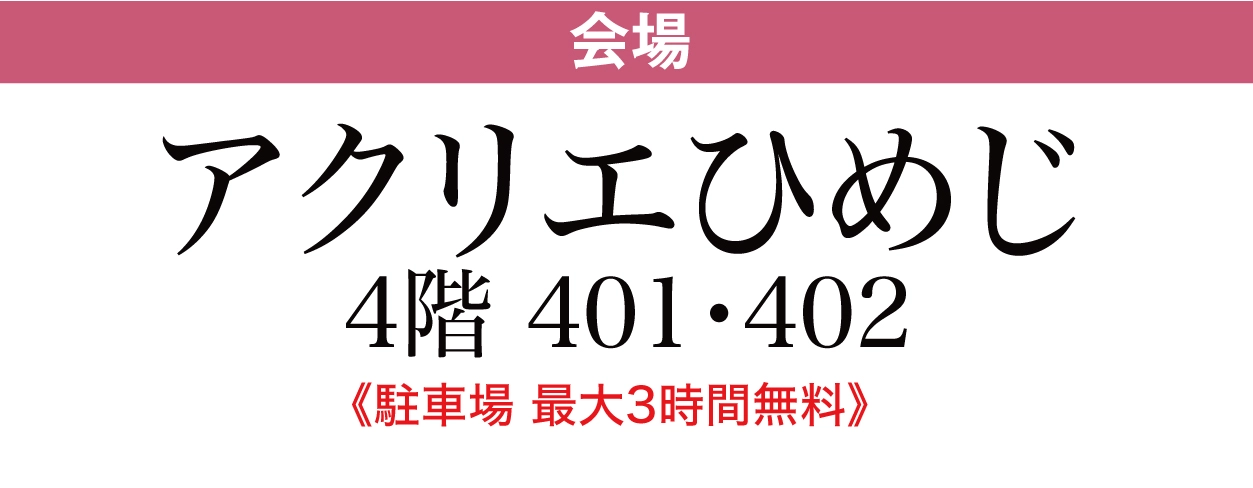 会場

アクリエひめじ

4階 401・402

《駐車場 最大3時間無料》